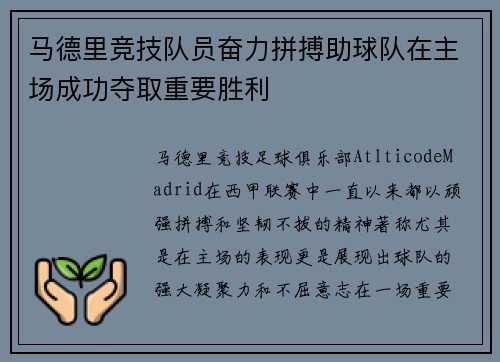 马德里竞技队员奋力拼搏助球队在主场成功夺取重要胜利

马德里竞技足球俱乐部AtlticodeMadrid在西甲联赛中一直以来都以顽强拼搏和坚韧不拔的精神著称尤其是在主场的表现更是展现出球队的强大凝聚力和不屈意志在一场重要